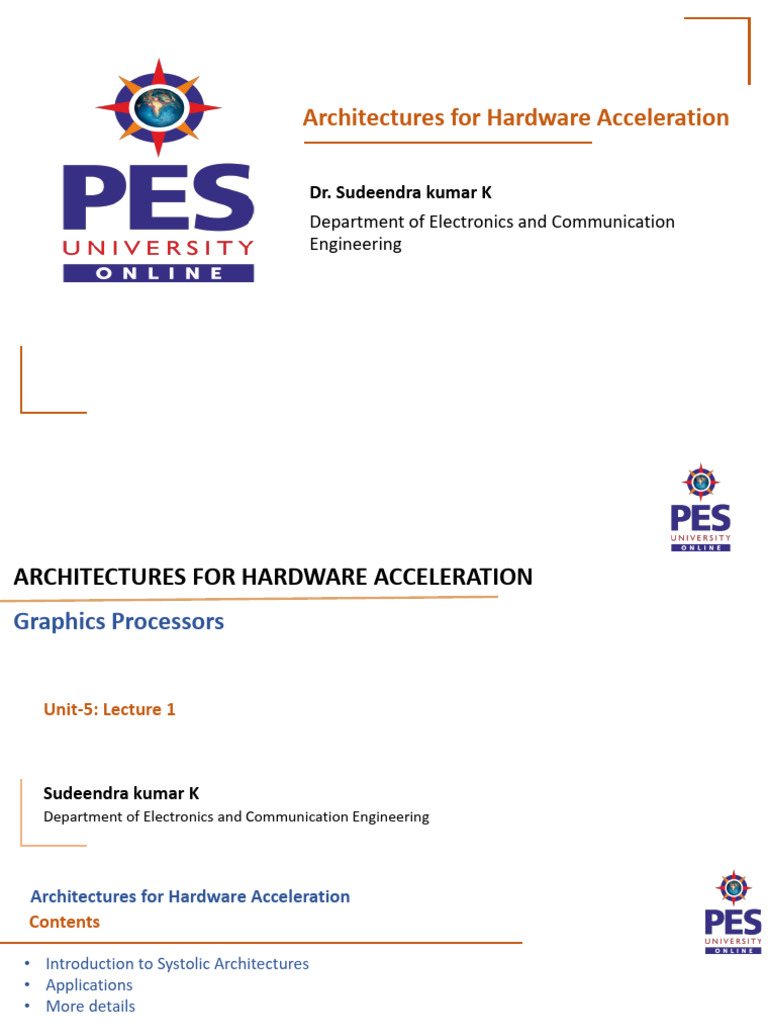 PES UNIVERSITY ONLINE

Architectures for Hardware Acceleration

Dr. Sudeendra kumar K

Department of Electronics and Communication Engineering

PES UNIVERSITY ONLINE

ARCHITECTURES FOR HARDWARE ACCELERATION

Graphics Processors

Unit-5: Lecture 1

Sudeendra kumar K

Department of Electronics and Communication Engineering

Architectures for Hardware Acceleration

Contents

PES UNIVERSITY ONLINE

• Introduction to Systolic Architectures
• Applications
• More details